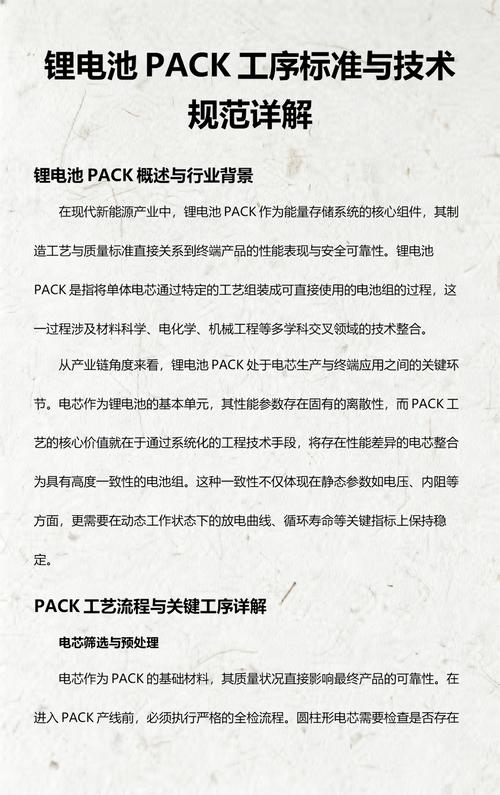 锂电池 PACK 工序标准与技术规范详解

锂电池 PACK 概述与行业背景

在现代新能源产业中，锂电池 PACK 作为能量存储系统的核心组件，其制造工艺与质量标准直接关系到终端产品的性能表现与安全可靠性。锂电池 PACK 是指将单体电芯通过特定的工艺组装成可直接使用的电池组的过程，这一过程涉及材料科学、电化学、机械工程等多学科交叉领域的技术整合。

从产业链角度来看，锂电池 PACK 处于电芯生产与终端应用之间的关键环节。电芯作为锂电池的基本单元，其性能参数存在固有的离散性，而 PACK 工艺的核心价值就在于通过系统化的工程技术手段，将存在性能差异的电芯整合为具有高度一致性的电池组。这种一致性不仅体现在静态参数如电压、内阻等方面，更需要在动态工作状态下的放电曲线、循环寿命等关键指标上保持稳定。

PACK 工艺流程与关键工序详解

电芯筛选与预处理

电芯作为 PACK 的基础材料，其质量状况直接影响最终产品的可靠性。在进入 PACK 产线前，必须执行严格的全检流程。圆柱形电芯需要检查是否存在